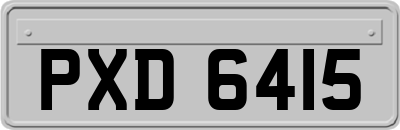 PXD 6415